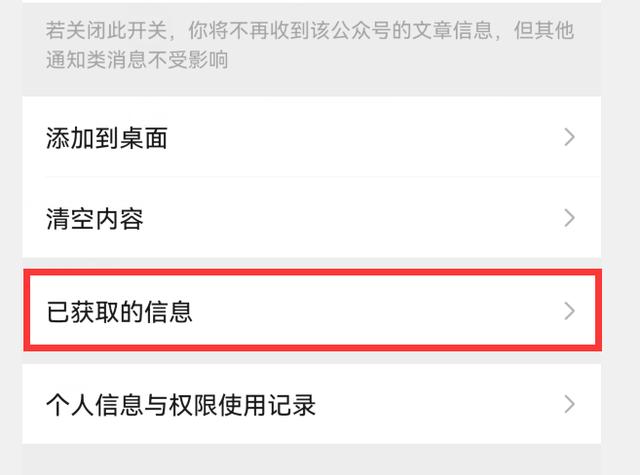 若关闭此开关，你将不再收到该公众号的文章信息，但其他通知类消息不受影响

添加到桌面

清空内容

已获取的信息

个人信息与权限使用记录